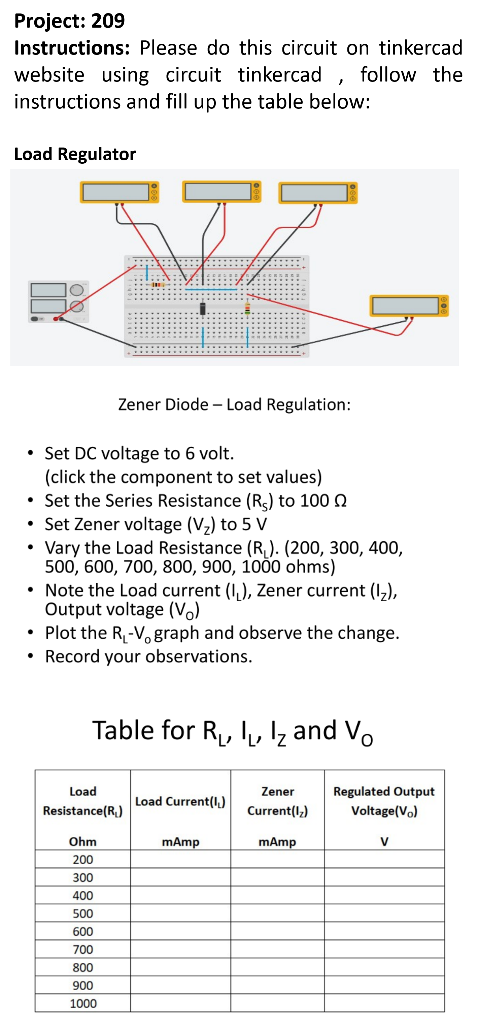 Project: 209
Instructions: Please do this circuit on tinkercad website using circuit tinkercad , follow the instructions and fill up the table below:

Load Regulator

Zener Diode – Load Regulation:

• Set DC voltage to 6 volt. (click the component to set values)
• Set the Series Resistance ($R_S$) to 100 Ω
• Set Zener voltage ($V_Z$) to 5 V
• Vary the Load Resistance ($R_L$). (200, 300, 400, 500, 600, 700, 800, 900, 1000 ohms)
• Note the Load current ($I_L$), Zener current ($I_Z$), Output voltage ($V_O$)
• Plot the $R_L$-$V_o$ graph and observe the change.
• Record your observations.

Table for $R_L$, $I_L$, $I_Z$ and $V_O$

| Load Resistance($R_L$) | Load Current($I_L$) | Zener Current($I_Z$) | Regulated Output Voltage($V_O$) |
|---|---|---|---|
| Ohm | mAmp | mAmp | V |
| 200 | | | |
| 300 | | | |
| 400 | | | |
| 500 | | | |
| 600 | | | |
| 700 | | | |
| 800 | | | |
| 900 | | | |
| 1000 | | | |